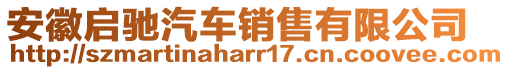 安徽启驰汽车销售有限公司
http://szmartinaharr17.cn.coovee.com